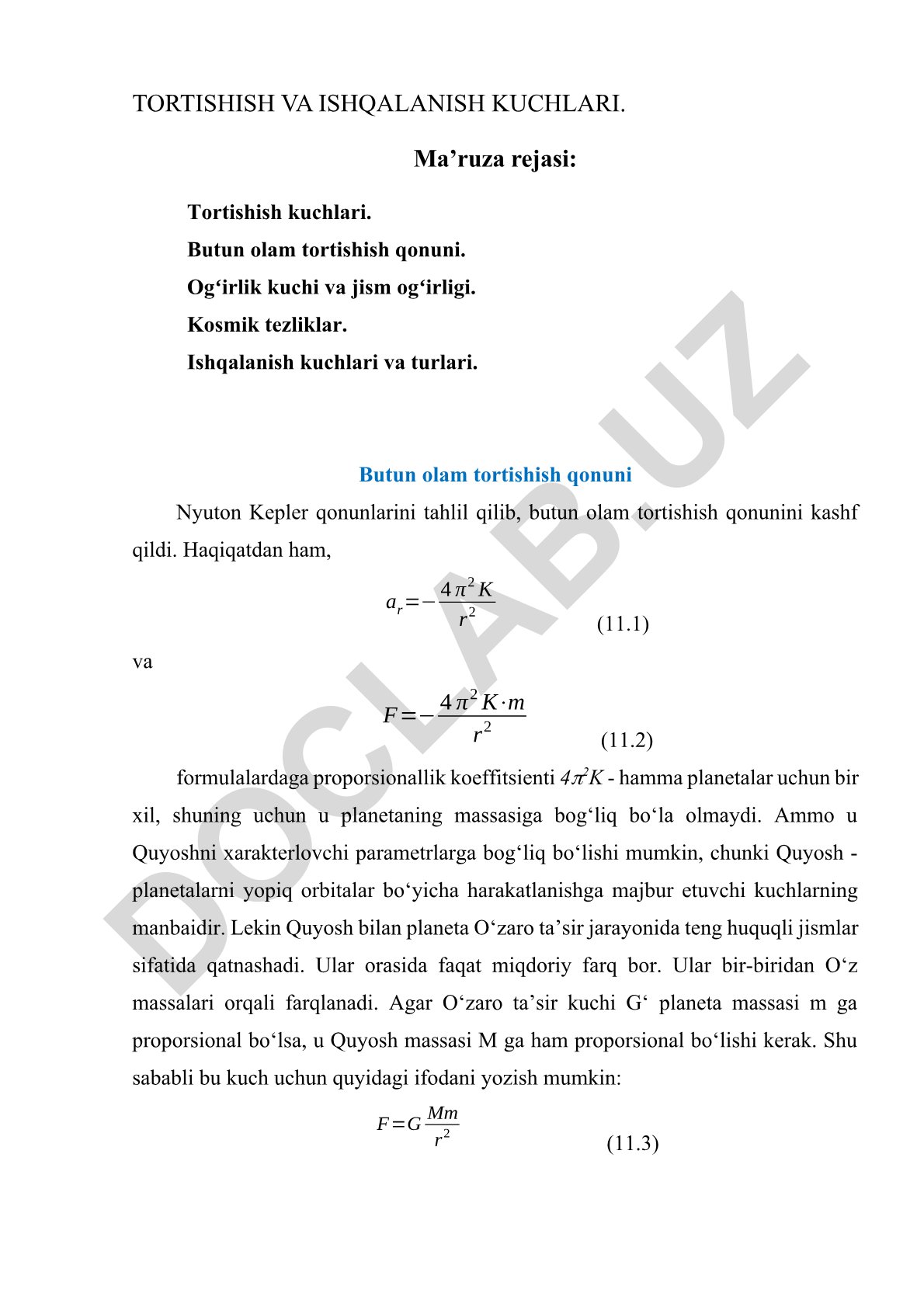 TORTISHISH VA ISHQALANISH KUCHLARI.

Ma’ruza rejasi:

Tortishish kuchlari.
Butun olam tortishish qonuni.
Og‘irlik kuchi va jism og‘irligi.
Kosmik tezliklar.
Ishqalanish kuchlari va turlari.

Butun olam tortishish qonuni

Nyuton Kepler qonunlarini tahlil qilib, butun olam tortishish qonunini kashf qildi. Haqiqatdan ham,

$a_r = -\frac{4\pi^2 K}{r^2}$ (11.1)

va

$F = -\frac{4\pi^2 K \cdot m}{r^2}$ (11.2)

formulalardaga proporsionallik koeffitsienti $4\pi^2 K$ - hamma planetalar uchun bir xil, shuning uchun u planetaning massasiga bog‘liq bo‘la olmaydi. Ammo u Quyoshni xarakterlovchi parametrlarga bog‘liq bo‘lishi mumkin, chunki Quyosh - planetalarni yopiq orbitalar bo‘yicha harakatlanishga majbur etuvchi kuchlarning manbaidir. Lekin Quyosh bilan planeta O‘zaro ta’sir jarayonida teng huquqli jismlar sifatida qatnashadi. Ular orasida faqat miqdoriy farq bor. Ular bir-biridan O‘z massalari orqali farqlanadi. Agar O‘zaro ta’sir kuchi G‘ planeta massasi m ga proporsional bo‘lsa, u Quyosh massasi M ga ham proporsional bo‘lishi kerak. Shu sababli bu kuch uchun quyidagi ifodani yozish mumkin:

$F = G\frac{Mm}{r^2}$ (11.3)

DOCLAB.UZ